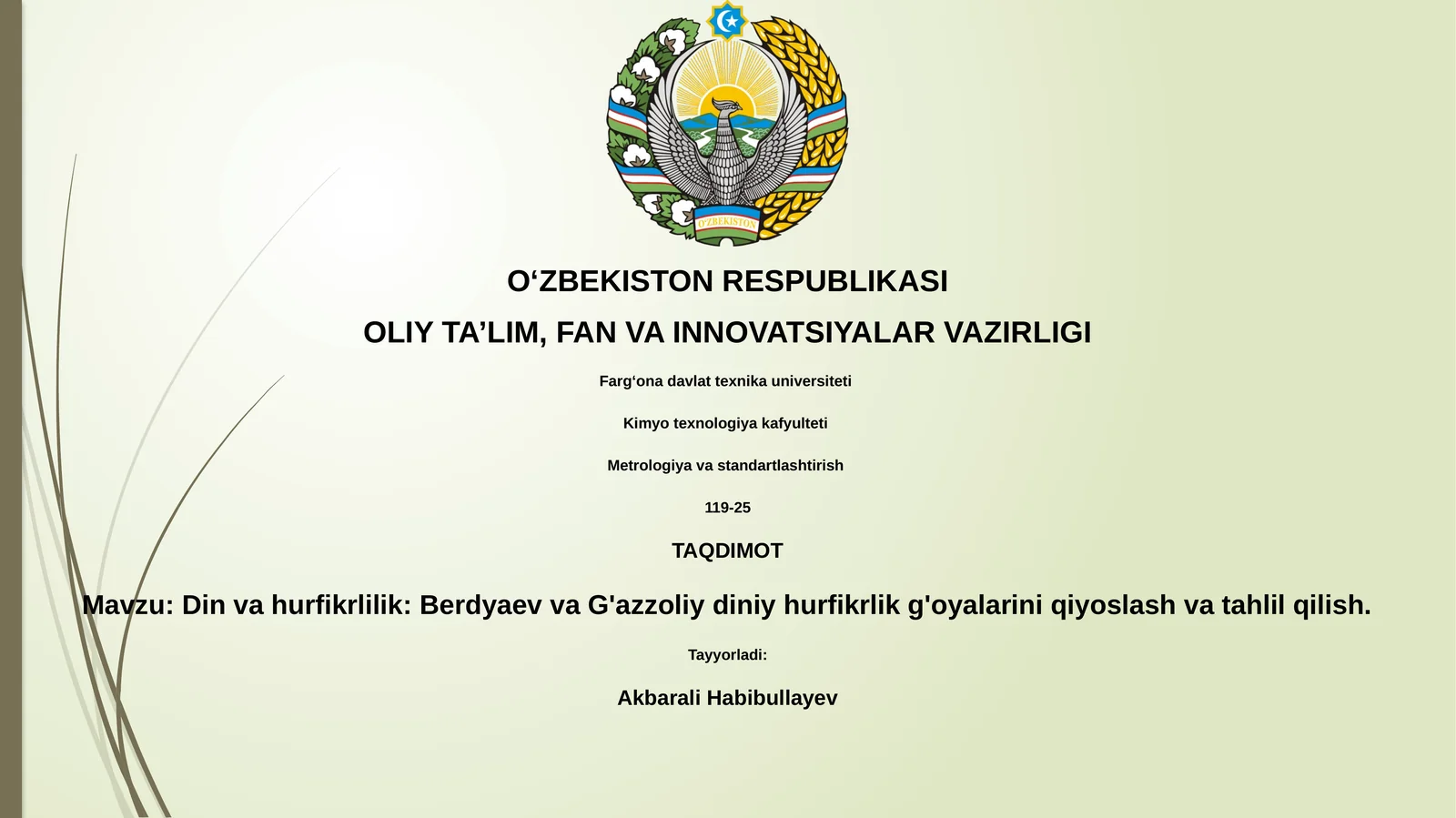 O'ZBEKISTON

O‘ZBEKISTON RESPUBLIKASI

OLIY TA’LIM, FAN VA INNOVATSIYALAR VAZIRLIGI

Farg‘ona davlat texnika universiteti

Kimyo texnologiya kafyulteti

Metrologiya va standartlashtirish

119-25

TAQDIMOT

Mavzu: Din va hurfikrlilik: Berdyaev va G'azzoliy diniy hurfikrlik g'oyalarini qiyoslash va tahlil qilish.

Tayyorladi:

Akbarali Habibullayev